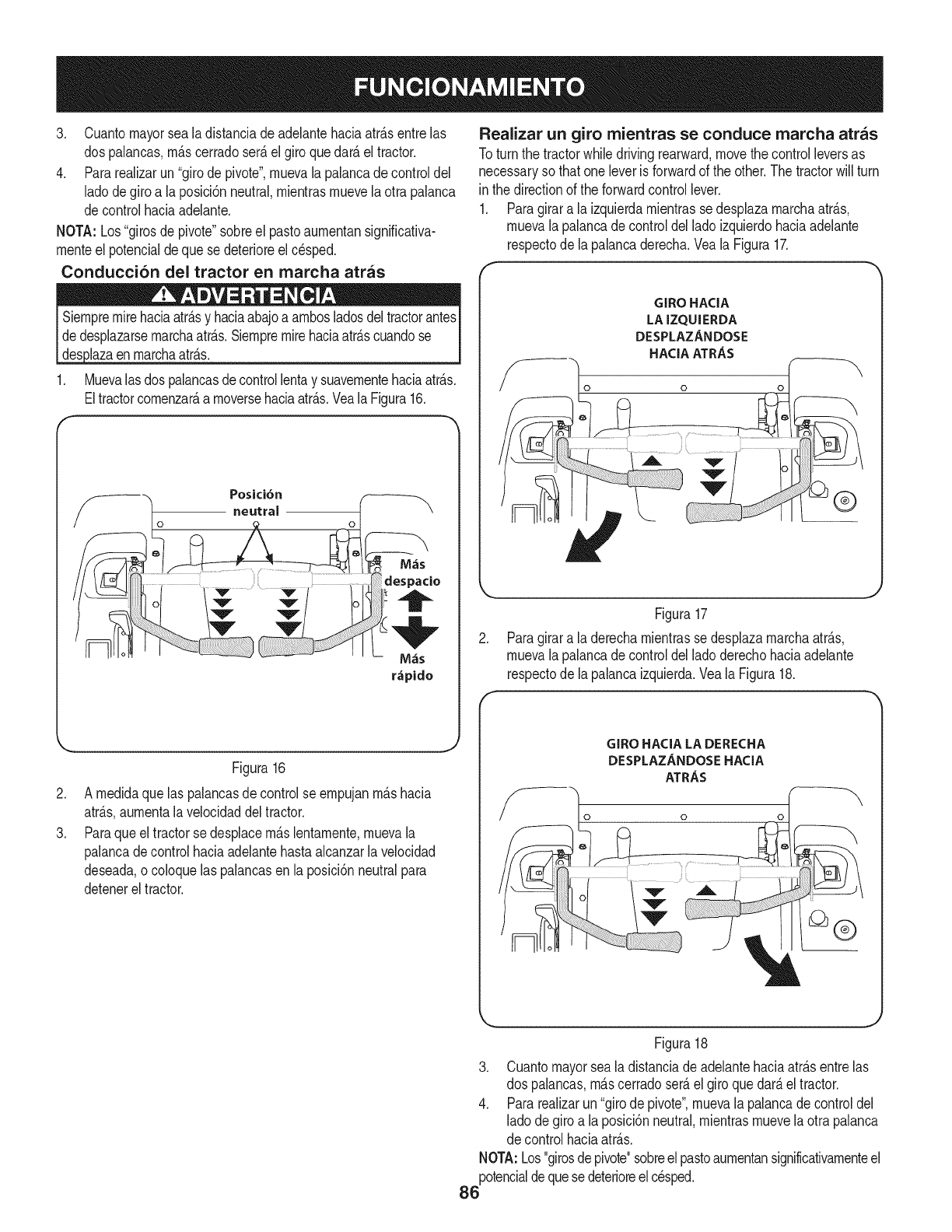 FUNCIONAMIENTO

3. Cuanto mayor sea la distancia de adelante hacia atrás entre las dos palancas, más cerrado será el giro que dará el tractor.

4. Para realizar un "giro de pivote", mueva la palanca de control del lado de giro a la posición neutral, mientras mueve la otra palanca de control hacia adelante.

NOTA: Los "giros de pivote" sobre el pasto aumentan significativamente el potencial de que se deteriore el césped.

Conducción del tractor en marcha atrás

ADVERTENCIA

Siempre mire hacia atrás y hacia abajo a ambos lados del tractor antes de desplazarse marcha atrás. Siempre mire hacia atrás cuando se desplaza en marcha atrás.

1. Mueva las dos palancas de control lenta y suavemente hacia atrás. El tractor comenzará a moverse hacia atrás. Vea la Figura 16.

Posición neutral

Más despacio

Más rápido

Figura 16

2. A medida que las palancas de control se empujan más hacia atrás, aumenta la velocidad del tractor.

3. Para que el tractor se desplace más lentamente, mueva la palanca de control hacia adelante hasta alcanzar la velocidad deseada, o coloque las palancas en la posición neutral para detener el tractor.

Realizar un giro mientras se conduce marcha atrás

To turn the tractor while driving rearward, move the control levers as necessary so that one lever is forward of the other. The tractor will turn in the direction of the forward control lever.

1. Para girar a la izquierda mientras se desplaza marcha atrás, mueva la palanca de control del lado izquierdo hacia adelante respecto de la palanca derecha. Vea la Figura 17.

GIRO HACIA LA IZQUIERDA DESPLAZÁNDOSE HACIA ATRÁS

Figura 17

2. Para girar a la derecha mientras se desplaza marcha atrás, mueva la palanca de control del lado derecho hacia adelante respecto de la palanca izquierda. Vea la Figura 18.

GIRO HACIA LA DERECHA DESPLAZÁNDOSE HACIA ATRÁS

Figura 18

3. Cuanto mayor sea la distancia de adelante hacia atrás entre las dos palancas, más cerrado será el giro que dará el tractor.

4. Para realizar un "giro de pivote", mueva la palanca de control del lado de giro a la posición neutral, mientras mueve la otra palanca de control hacia atrás.

NOTA: Los "giros de pivote" sobre el pasto aumentan significativamente el potencial de que se deteriore el césped.

86